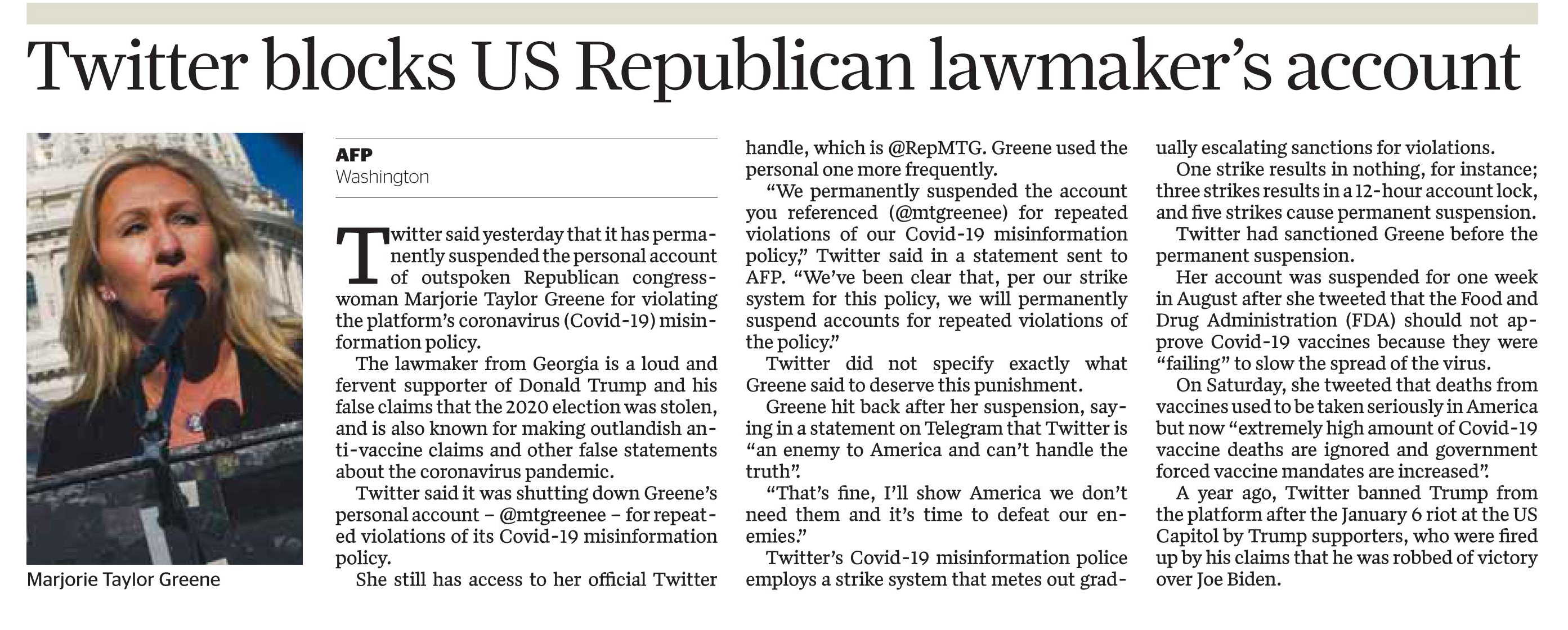 Twitter blocks US Republican lawmaker's account

Marjorie Taylor Greene

AFP
Washington

Twitter said yesterday that it has permanently suspended the personal account of outspoken Republican congresswoman Marjorie Taylor Greene for violating the platform's coronavirus (Covid-19) misinformation policy.

The lawmaker from Georgia is a loud and fervent supporter of Donald Trump and his false claims that the 2020 election was stolen, and is also known for making outlandish anti-vaccine claims and other false statements about the coronavirus pandemic.

Twitter said it was shutting down Greene's personal account – @mtgreenee – for repeated violations of its Covid-19 misinformation policy.

She still has access to her official Twitter handle, which is @RepMTG. Greene used the personal one more frequently.

"We permanently suspended the account you referenced (@mtgreenee) for repeated violations of our Covid-19 misinformation policy," Twitter said in a statement sent to AFP. "We've been clear that, per our strike system for this policy, we will permanently suspend accounts for repeated violations of the policy."

Twitter did not specify exactly what Greene said to deserve this punishment.

Greene hit back after her suspension, saying in a statement on Telegram that Twitter is "an enemy to America and can't handle the truth".

"That's fine, I'll show America we don't need them and it's time to defeat our enemies."

Twitter's Covid-19 misinformation police employs a strike system that metes out gradually escalating sanctions for violations.

One strike results in nothing, for instance; three strikes results in a 12-hour account lock, and five strikes cause permanent suspension.

Twitter had sanctioned Greene before the permanent suspension.

Her account was suspended for one week in August after she tweeted that the Food and Drug Administration (FDA) should not approve Covid-19 vaccines because they were "failing" to slow the spread of the virus.

On Saturday, she tweeted that deaths from vaccines used to be taken seriously in America but now "extremely high amount of Covid-19 vaccine deaths are ignored and government forced vaccine mandates are increased".

A year ago, Twitter banned Trump from the platform after the January 6 riot at the US Capitol by Trump supporters, who were fired up by his claims that he was robbed of victory over Joe Biden.